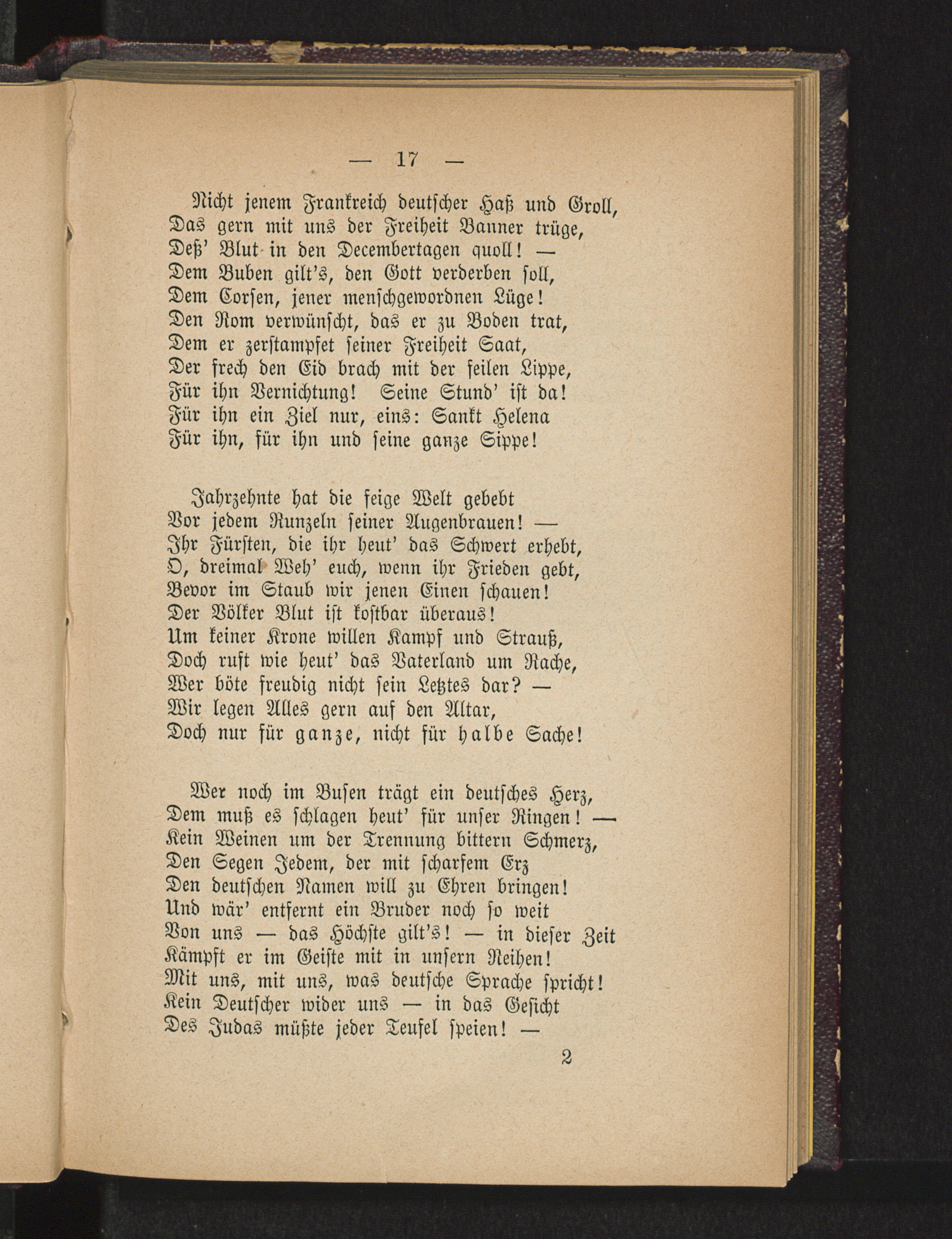 — 17 —

Nicht jenem Frankreich deutscher Haß und Groll,
Das gern mit uns der Freiheit Banner trüge,
Deß' Blut in den Decembertagen quoll! —
Dem Buben gilt's, den Gott verderben soll,
Dem Corsen, jener menschgewordnen Lüge!
Den Rom verwünscht, das er zu Boden trat,
Dem er zerstampfet seiner Freiheit Saat,
Der frech den Eid brach mit der feilen Lippe,
Für ihn Vernichtung! Seine Stund' ist da!
Für ihn ein Ziel nur, eins: Sankt Helena
Für ihn, für ihn und seine ganze Sippe!

Jahrzehnte hat die feige Welt gebebt
Vor jedem Runzeln seiner Augenbrauen! —
Ihr Fürsten, die ihr heut' das Schwert erhebt,
O, dreimal Weh' euch, wenn ihr Frieden gebt,
Bevor im Staub wir jenen Einen schauen!
Der Völker Blut ist kostbar überaus!
Um keiner Krone willen Kampf und Strauß,
Doch ruft wie heut' das Vaterland um Rache,
Wer böte freudig nicht sein Letztes dar? —
Wir legen Alles gern auf den Altar,
Doch nur für ganze, nicht für halbe Sache!

Wer noch im Busen trägt ein deutsches Herz,
Dem muß es schlagen heut' für unser Ringen! —
Kein Weinen um der Trennung bittern Schmerz,
Den Segen Jedem, der mit scharfem Erz
Den deutschen Namen will zu Ehren bringen!
Und wär' entfernt ein Bruder noch so weit
Von uns — das Höchste gilt's! — in dieser Zeit
Kämpft er im Geiste mit in unsern Reihen!
Mit uns, mit uns, was deutsche Sprache spricht!
Kein Deutscher wider uns — in das Gesicht
Des Judas müßte jeder Teufel speien! —

2